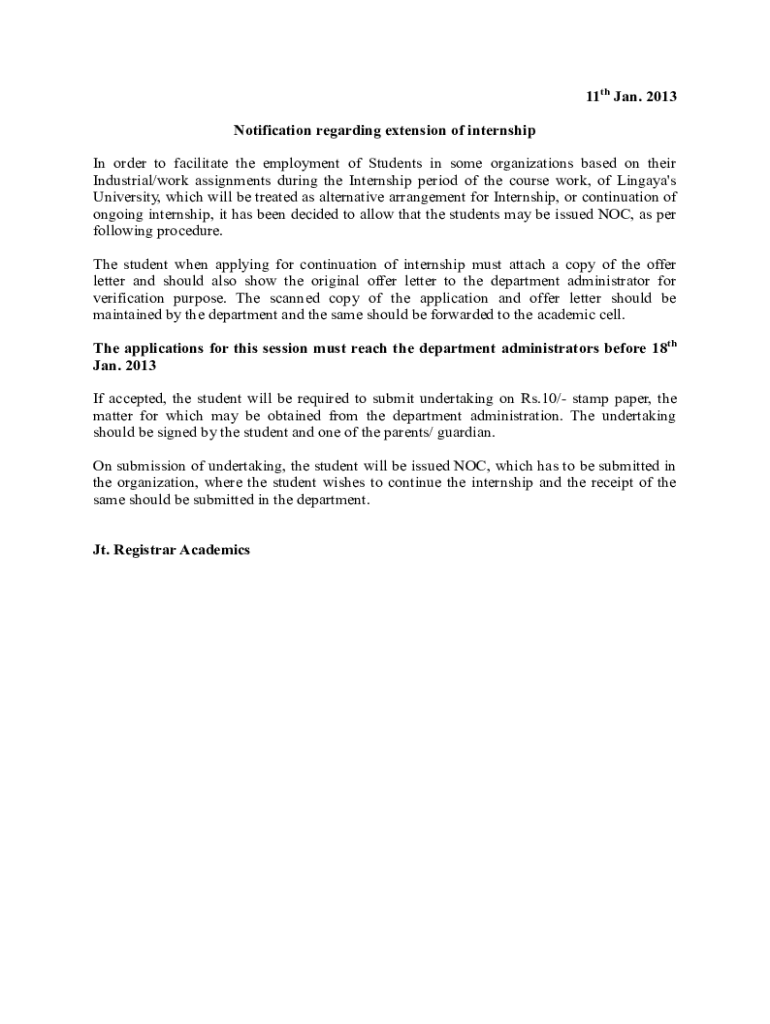 11$^{th}$ Jan. 2013

Notification regarding extension of internship

In order to facilitate the employment of Students in some organizations based on their Industrial/work assignments during the Internship period of the course work, of Lingaya's University, which will be treated as alternative arrangement for Internship, or continuation of ongoing internship, it has been decided to allow that the students may be issued NOC, as per following procedure.

The student when applying for continuation of internship must attach a copy of the offer letter and should also show the original offer letter to the department administrator for verification purpose. The scanned copy of the application and offer letter should be maintained by the department and the same should be forwarded to the academic cell.

The applications for this session must reach the department administrators before 18$^{th}$ Jan. 2013

If accepted, the student will be required to submit undertaking on Rs.10/- stamp paper, the matter for which may be obtained from the department administration. The undertaking should be signed by the student and one of the parents/ guardian.

On submission of undertaking, the student will be issued NOC, which has to be submitted in the organization, where the student wishes to continue the internship and the receipt of the same should be submitted in the department.

Jt. Registrar Academics